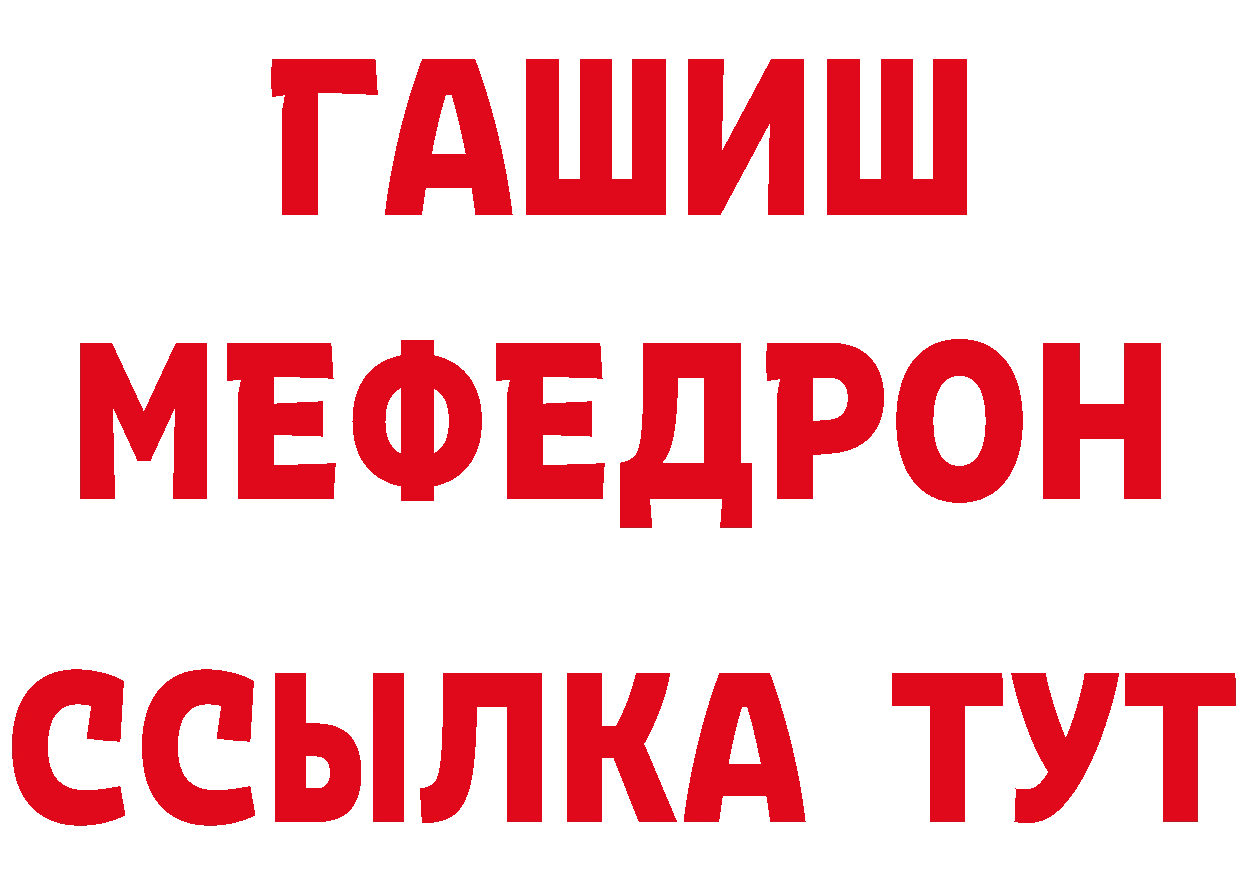 ГАШИШ
МЕФЕДРОН
ССЫЛКА ТУТ